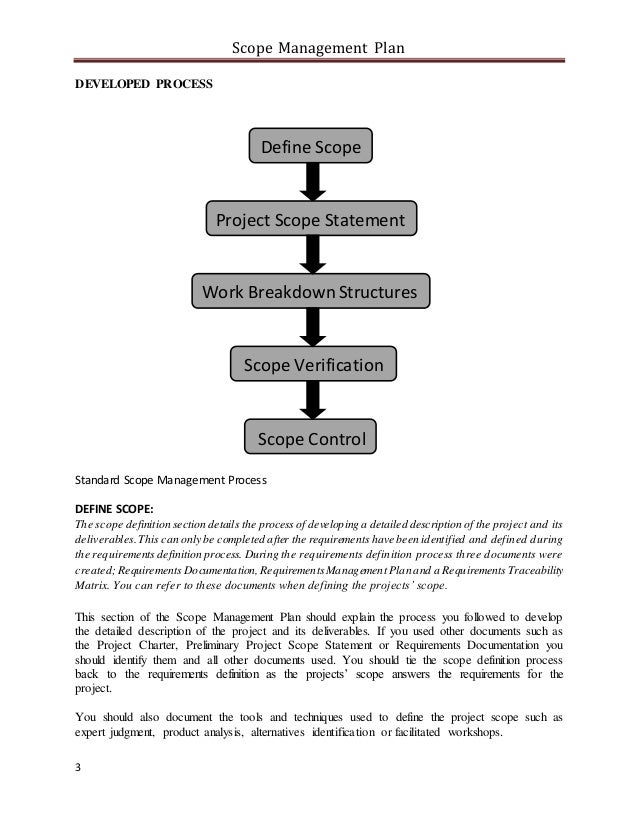 Scope Management Plan

DEVELOPED PROCESS

Define Scope

Project Scope Statement

Work Breakdown Structures

Scope Verification

Scope Control

Standard Scope Management Process

DEFINE SCOPE:
The scope definition section details the process of developing a detailed description of the project and its deliverables. This can only be completed after the requirements have been identified and defined during the requirements definition process. During the requirements definition process three documents were created; Requirements Documentation, Requirements Management Plan and a Requirements Traceability Matrix. You can refer to these documents when defining the projects' scope.

This section of the Scope Management Plan should explain the process you followed to develop the detailed description of the project and its deliverables. If you used other documents such as the Project Charter, Preliminary Project Scope Statement or Requirements Documentation you should identify them and all other documents used. You should tie the scope definition process back to the requirements definition as the projects' scope answers the requirements for the project.

You should also document the tools and techniques used to define the project scope such as expert judgment, product analysis, alternatives identification or facilitated workshops.

3